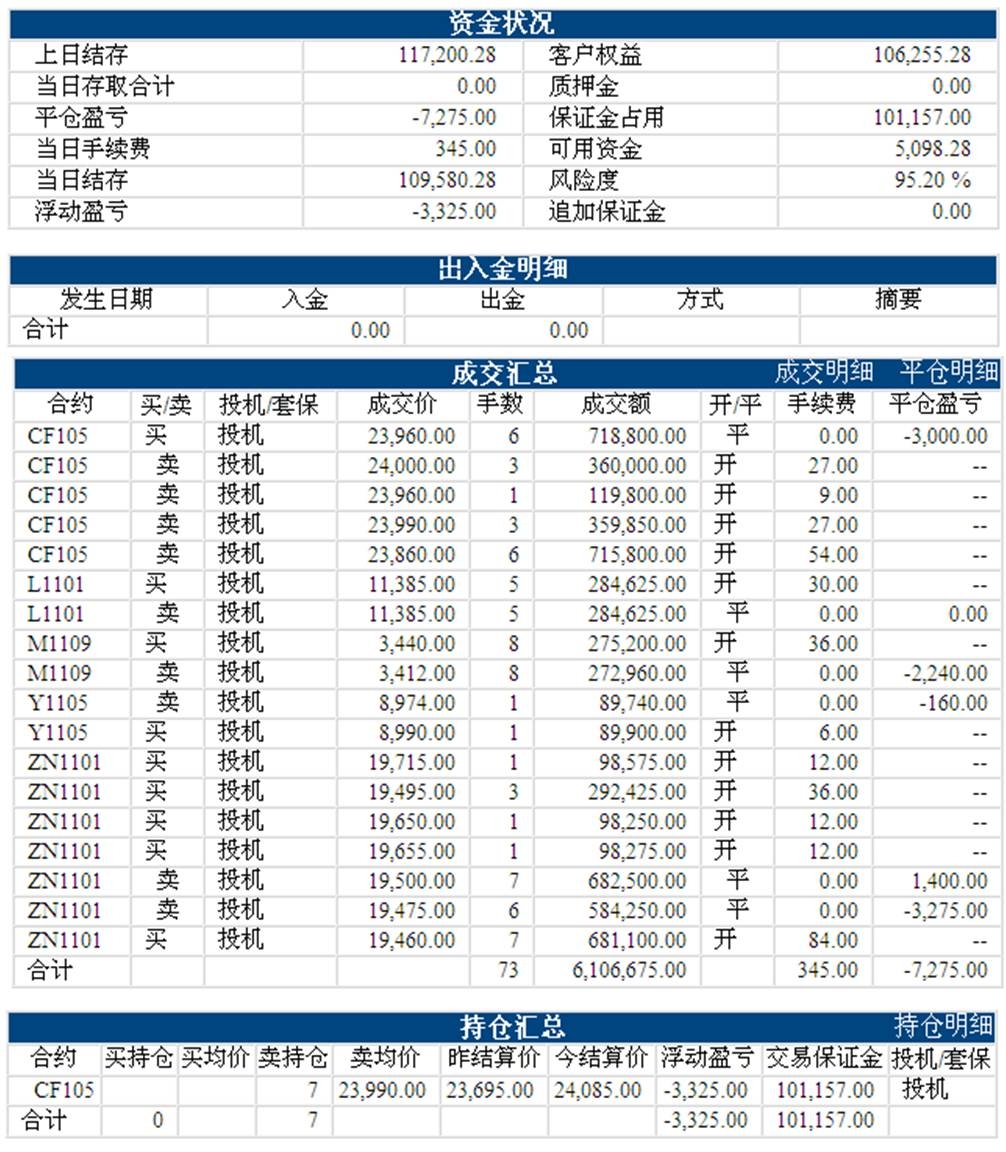 资金状况

| 上日结存 | 117,200.28 | 客户权益 | 106,255.28 |
|---|---|---|---|
| 当日存取合计 | 0.00 | 质押金 | 0.00 |
| 平仓盈亏 | -7,275.00 | 保证金占用 | 101,157.00 |
| 当日手续费 | 345.00 | 可用资金 | 5,098.28 |
| 当日结存 | 109,580.28 | 风险度 | 95.20 % |
| 浮动盈亏 | -3,325.00 | 追加保证金 | 0.00 |

出入金明细

| 发生日期 | 入金 | 出金 | 方式 | 摘要 |
|---|---|---|---|---|
| 合计 | 0.00 | 0.00 | | |

成交汇总 成交明细 平仓明细

| 合约 | 买/卖 | 投机/套保 | 成交价 | 手数 | 成交额 | 开/平 | 手续费 | 平仓盈亏 |
|---|---|---|---|---|---|---|---|---|
| CF105 | 买 | 投机 | 23,960.00 | 6 | 718,800.00 | 平 | 0.00 | -3,000.00 |
| CF105 | 卖 | 投机 | 24,000.00 | 3 | 360,000.00 | 开 | 27.00 | -- |
| CF105 | 卖 | 投机 | 23,960.00 | 1 | 119,800.00 | 开 | 9.00 | -- |
| CF105 | 卖 | 投机 | 23,990.00 | 3 | 359,850.00 | 开 | 27.00 | -- |
| CF105 | 卖 | 投机 | 23,860.00 | 6 | 715,800.00 | 开 | 54.00 | -- |
| L1101 | 买 | 投机 | 11,385.00 | 5 | 284,625.00 | 开 | 30.00 | -- |
| L1101 | 卖 | 投机 | 11,385.00 | 5 | 284,625.00 | 平 | 0.00 | 0.00 |
| M1109 | 买 | 投机 | 3,440.00 | 8 | 275,200.00 | 开 | 36.00 | -- |
| M1109 | 卖 | 投机 | 3,412.00 | 8 | 272,960.00 | 平 | 0.00 | -2,240.00 |
| Y1105 | 卖 | 投机 | 8,974.00 | 1 | 89,740.00 | 平 | 0.00 | -160.00 |
| Y1105 | 买 | 投机 | 8,990.00 | 1 | 89,900.00 | 开 | 6.00 | -- |
| ZN1101 | 买 | 投机 | 19,715.00 | 1 | 98,575.00 | 开 | 12.00 | -- |
| ZN1101 | 买 | 投机 | 19,495.00 | 3 | 292,425.00 | 开 | 36.00 | -- |
| ZN1101 | 买 | 投机 | 19,650.00 | 1 | 98,250.00 | 开 | 12.00 | -- |
| ZN1101 | 买 | 投机 | 19,655.00 | 1 | 98,275.00 | 开 | 12.00 | -- |
| ZN1101 | 卖 | 投机 | 19,500.00 | 7 | 682,500.00 | 平 | 0.00 | 1,400.00 |
| ZN1101 | 卖 | 投机 | 19,475.00 | 6 | 584,250.00 | 平 | 0.00 | -3,275.00 |
| ZN1101 | 买 | 投机 | 19,460.00 | 7 | 681,100.00 | 开 | 84.00 | -- |
| 合计 | | | | 73 | 6,106,675.00 | | 345.00 | -7,275.00 |

持仓汇总 持仓明细

| 合约 | 买持仓 | 买均价 | 卖持仓 | 卖均价 | 昨结算价 | 今结算价 | 浮动盈亏 | 交易保证金 | 投机/套保 |
|---|---|---|---|---|---|---|---|---|---|
| CF105 | | | 7 | 23,990.00 | 23,695.00 | 24,085.00 | -3,325.00 | 101,157.00 | 投机 |
| 合计 | 0 | | 7 | | | | -3,325.00 | 101,157.00 | |